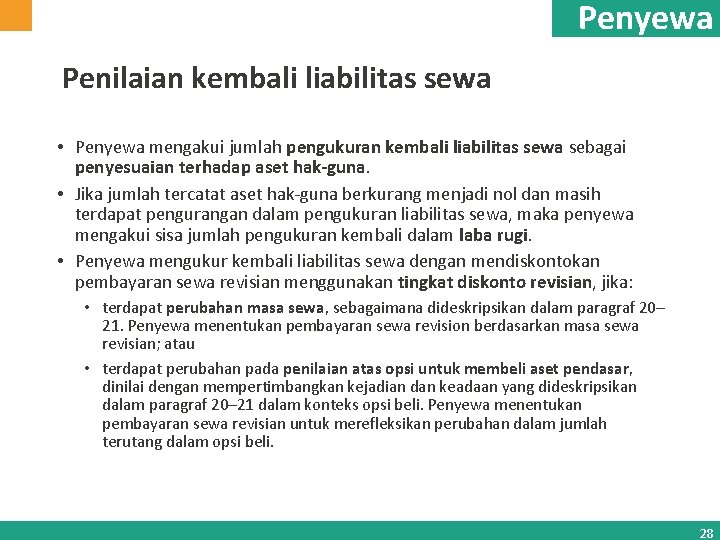 Penyewa

Penilaian kembali liabilitas sewa

• Penyewa mengakui jumlah pengukuran kembali liabilitas sewa sebagai penyesuaian terhadap aset hak-guna.

• Jika jumlah tercatat aset hak-guna berkurang menjadi nol dan masih terdapat pengurangan dalam pengukuran liabilitas sewa, maka penyewa mengakui sisa jumlah pengukuran kembali dalam laba rugi.

• Penyewa mengukur kembali liabilitas sewa dengan mendiskontokan pembayaran sewa revisian menggunakan tingkat diskonto revisian, jika:

• terdapat perubahan masa sewa, sebagaimana dideskripsikan dalam paragraf 20–21. Penyewa menentukan pembayaran sewa revision berdasarkan masa sewa revisian; atau

• terdapat perubahan pada penilaian atas opsi untuk membeli aset pendasar, dinilai dengan mempertimbangkan kejadian dan keadaan yang dideskripsikan dalam paragraf 20–21 dalam konteks opsi beli. Penyewa menentukan pembayaran sewa revisian untuk merefleksikan perubahan dalam jumlah terutang dalam opsi beli.

28